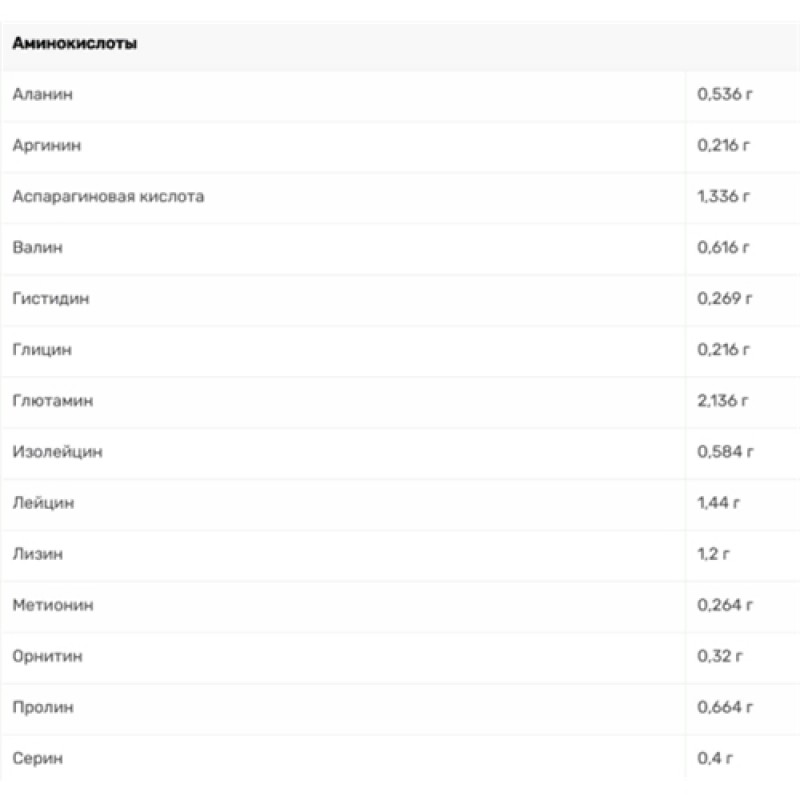 | Аминокислоты | |
|---|---|
| Аланин | 0,536 г |
| Аргинин | 0,216 г |
| Аспарагиновая кислота | 1,336 г |
| Валин | 0,616 г |
| Гистидин | 0,269 г |
| Глицин | 0,216 г |
| Глютамин | 2,136 г |
| Изолейцин | 0,584 г |
| Лейцин | 1,44 г |
| Лизин | 1,2 г |
| Метионин | 0,264 г |
| Орнитин | 0,32 г |
| Пролин | 0,664 г |
| Серин | 0,4 г |